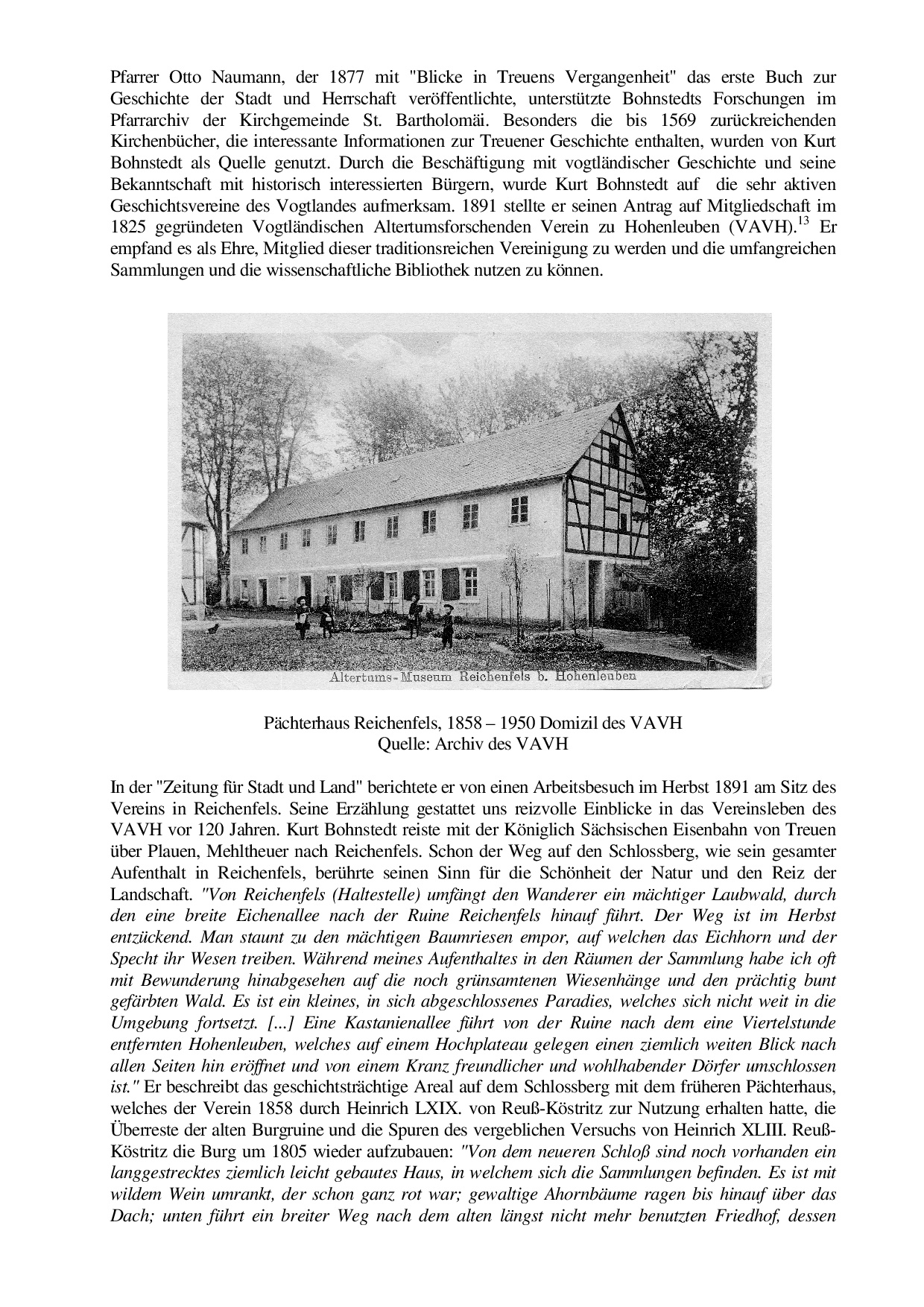 Pfarrer Otto Naumann, der 1877 mit "Blicke in Treuens Vergangenheit" das erste Buch zur Geschichte der Stadt und Herrschaft veröffentlichte, unterstützte Bohnstedts Forschungen im Pfarrarchiv der Kirchgemeinde St. Bartholomäi. Besonders die bis 1569 zurückreichenden Kirchenbücher, die interessante Informationen zur Treuener Geschichte enthalten, wurden von Kurt Bohnstedt als Quelle genutzt. Durch die Beschäftigung mit vogtländischer Geschichte und seine Bekanntschaft mit historisch interessierten Bürgern, wurde Kurt Bohnstedt auf die sehr aktiven Geschichtsvereine des Vogtlandes aufmerksam. 1891 stellte er seinen Antrag auf Mitgliedschaft im 1825 gegründeten Vogtländischen Altertumsforschenden Verein zu Hohenleuben (VAVH).$^{13}$ Er empfand es als Ehre, Mitglied dieser traditionsreichen Vereinigung zu werden und die umfangreichen Sammlungen und die wissenschaftliche Bibliothek nutzen zu können.

Altertums-Museum Reichenfels b. Hohenleuben

Pächterhaus Reichenfels, 1858 – 1950 Domizil des VAVH
Quelle: Archiv des VAVH

In der "Zeitung für Stadt und Land" berichtete er von einen Arbeitsbesuch im Herbst 1891 am Sitz des Vereins in Reichenfels. Seine Erzählung gestattet uns reizvolle Einblicke in das Vereinsleben des VAVH vor 120 Jahren. Kurt Bohnstedt reiste mit der Königlich Sächsischen Eisenbahn von Treuen über Plauen, Mehltheuer nach Reichenfels. Schon der Weg auf den Schlossberg, wie sein gesamter Aufenthalt in Reichenfels, berührte seinen Sinn für die Schönheit der Natur und den Reiz der Landschaft. "Von Reichenfels (Haltestelle) umfängt den Wanderer ein mächtiger Laubwald, durch den eine breite Eichenallee nach der Ruine Reichenfels hinauf führt. Der Weg ist im Herbst entzückend. Man staunt zu den mächtigen Baumriesen empor, auf welchen das Eichhorn und der Specht ihr Wesen treiben. Während meines Aufenthaltes in den Räumen der Sammlung habe ich oft mit Bewunderung hinabgesehen auf die noch grünsamtenen Wiesenhänge und den prächtig bunt gefärbten Wald. Es ist ein kleines, in sich abgeschlossenes Paradies, welches sich nicht weit in die Umgebung fortsetzt. [...] Eine Kastanienallee führt von der Ruine nach dem eine Viertelstunde entfernten Hohenleuben, welches auf einem Hochplateau gelegen einen ziemlich weiten Blick nach allen Seiten hin eröffnet und von einem Kranz freundlicher und wohlhabender Dörfer umschlossen ist." Er beschreibt das geschichtsträchtige Areal auf dem Schlossberg mit dem früheren Pächterhaus, welches der Verein 1858 durch Heinrich LXIX. von Reuß-Köstritz zur Nutzung erhalten hatte, die Überreste der alten Burgruine und die Spuren des vergeblichen Versuchs von Heinrich XLIII. Reuß-Köstritz die Burg um 1805 wieder aufzubauen: "Von dem neueren Schloß sind noch vorhanden ein langgestrecktes ziemlich leicht gebautes Haus, in welchem sich die Sammlungen befinden. Es ist mit wildem Wein umrankt, der schon ganz rot war; gewaltige Ahornbäume ragen bis hinauf über das Dach; unten führt ein breiter Weg nach dem alten längst nicht mehr benutzten Friedhof, dessen